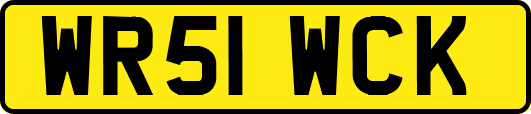 WR51 WCK